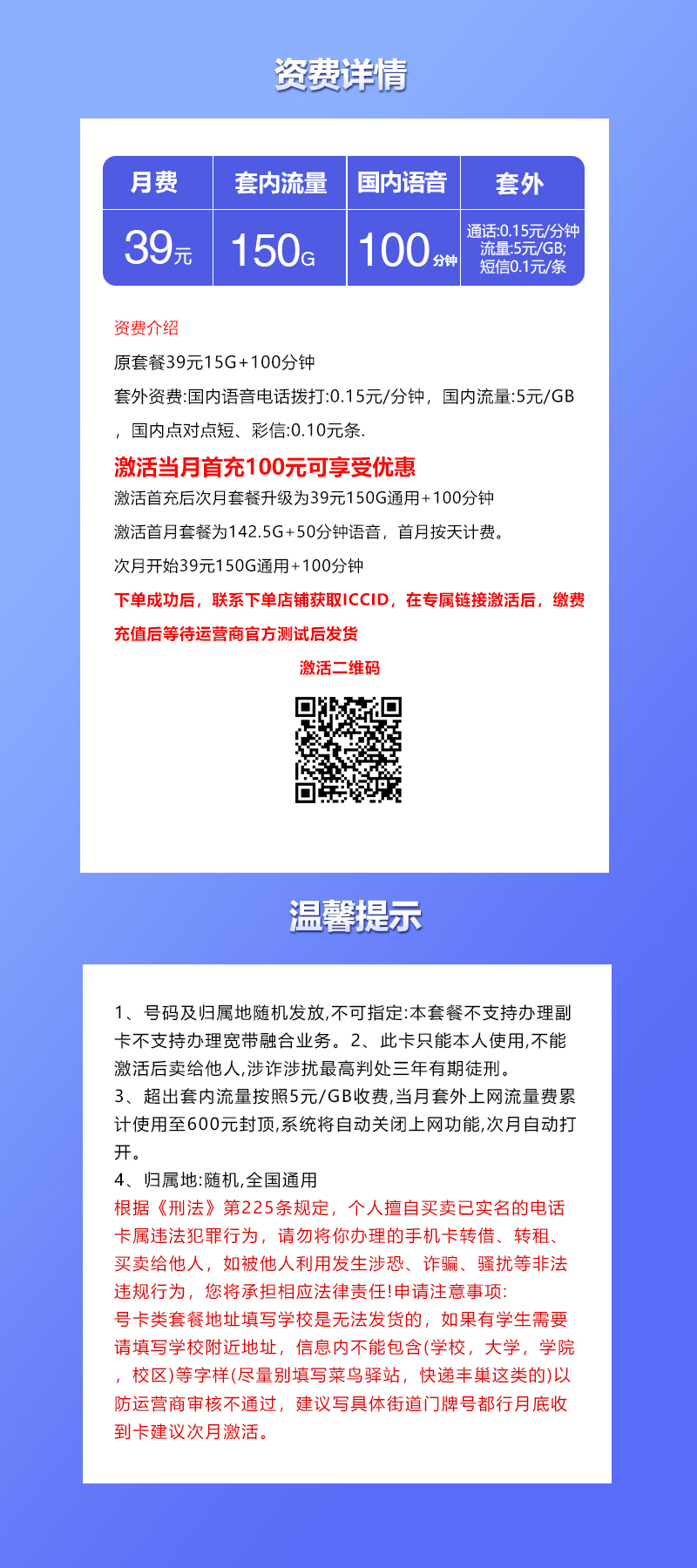 资费详情

| 月费 | 套内流量 | 国内语音 | 套外 |
|---|---|---|---|
| 39元 | 150G | 100分钟 | 通话:0.15元/分钟 流量:5元/GB; 短信0.1元/条 |

资费介绍

原套餐39元15G+100分钟

套外资费:国内语音电话拨打:0.15元/分钟，国内流量:5元/GB，国内点对点短、彩信:0.10元条.

激活当月首充100元可享受优惠

激活首充后次月套餐升级为39元150G通用+100分钟

激活首月套餐为142.5G+50分钟语音，首月按天计费。

次月开始39元150G通用+100分钟

下单成功后，联系下单店铺获取ICCID，在专属链接激活后，缴费充值后等待运营商官方测试后发货

激活二维码

温馨提示

1、号码及归属地随机发放,不可指定:本套餐不支持办理副卡不支持办理宽带融合业务。2、此卡只能本人使用,不能激活后卖给他人,涉诈涉扰最高判处三年有期徒刑。
3、超出套内流量按照5元/GB收费,当月套外上网流量费累计使用至600元封顶,系统将自动关闭上网功能,次月自动打开。
4、归属地:随机,全国通用
根据《刑法》第225条规定，个人擅自买卖已实名的电话卡属违法犯罪行为，请勿将你办理的手机卡转借、转租、买卖给他人，如被他人利用发生涉恐、诈骗、骚扰等非法违规行为，您将承担相应法律责任!申请注意事项:
号卡类套餐地址填写学校是无法发货的，如果有学生需要请填写学校附近地址，信息内不能包含(学校，大学，学院，校区)等字样(尽量别填写菜鸟驿站，快递丰巢这类的)以防运营商审核不通过，建议写具体街道门牌号都行月底收到卡建议次月激活。